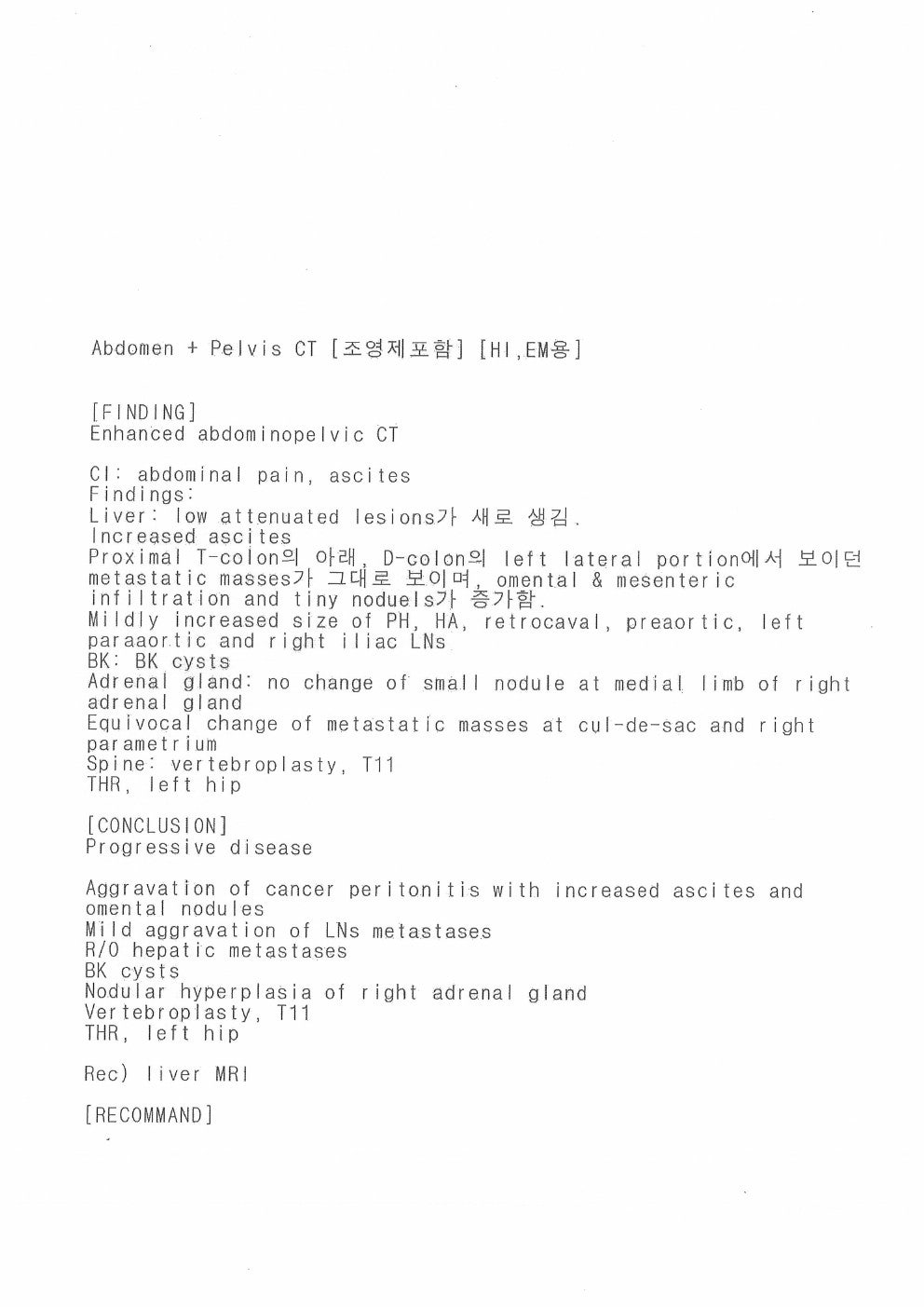 Abdomen + Pelvis CT [조영제포함] [HI,EM용]

[FINDING]
Enhanced abdominopelvic CT

CI: abdominal pain, ascites
Findings:
Liver: low attenuated lesions가 새로 생김.
Increased ascites
Proximal T-colon의 아래, D-colon의 left lateral portion에서 보이던 metastatic masses가 그대로 보이며, omental & mesenteric infiltration and tiny noduels가 증가함.
Mildly increased size of PH, HA, retrocaval, preaortic, left paraaortic and right iliac LNs
BK: BK cysts
Adrenal gland: no change of small nodule at medial limb of right adrenal gland
Equivocal change of metastatic masses at cul-de-sac and right parametrium
Spine: vertebroplasty, T11
THR, left hip

[CONCLUSION]
Progressive disease

Aggravation of cancer peritonitis with increased ascites and omental nodules
Mild aggravation of LNs metastases
R/O hepatic metastases
BK cysts
Nodular hyperplasia of right adrenal gland
Vertebroplasty, T11
THR, left hip

Rec) liver MRI

[RECOMMAND]